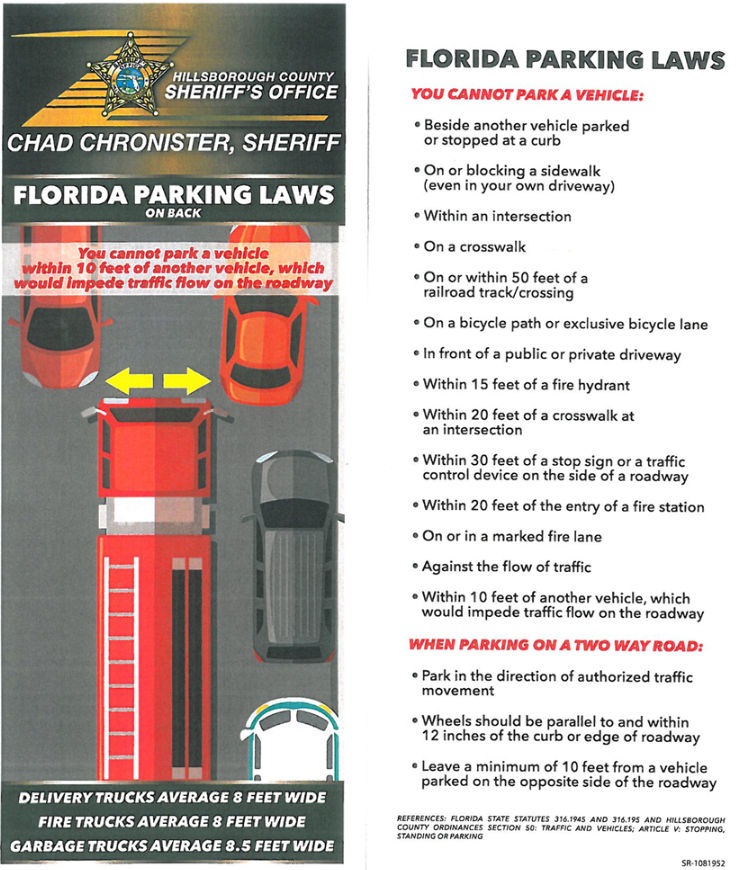 HILLSBOROUGH COUNTY
SHERIFF'S OFFICE

CHAD CHRONISTER, SHERIFF

FLORIDA PARKING LAWS
ON BACK

You cannot park a vehicle within 10 feet of another vehicle, which would impede traffic flow on the roadway

DELIVERY TRUCKS AVERAGE 8 FEET WIDE
FIRE TRUCKS AVERAGE 8 FEET WIDE
GARBAGE TRUCKS AVERAGE 8.5 FEET WIDE

FLORIDA PARKING LAWS

YOU CANNOT PARK A VEHICLE:

• Beside another vehicle parked or stopped at a curb

• On or blocking a sidewalk (even in your own driveway)

• Within an intersection

• On a crosswalk

• On or within 50 feet of a railroad track/crossing

• On a bicycle path or exclusive bicycle lane

• In front of a public or private driveway

• Within 15 feet of a fire hydrant

• Within 20 feet of a crosswalk at an intersection

• Within 30 feet of a stop sign or a traffic control device on the side of a roadway

• Within 20 feet of the entry of a fire station

• On or in a marked fire lane

• Against the flow of traffic

• Within 10 feet of another vehicle, which would impede traffic flow on the roadway

WHEN PARKING ON A TWO WAY ROAD:

• Park in the direction of authorized traffic movement

• Wheels should be parallel to and within 12 inches of the curb or edge of roadway

• Leave a minimum of 10 feet from a vehicle parked on the opposite side of the roadway

REFERENCES: FLORIDA STATE STATUTES 316.1945 AND 316.195 AND HILLSBOROUGH COUNTY ORDINANCES SECTION 50: TRAFFIC AND VEHICLES; ARTICLE V: STOPPING, STANDING OR PARKING

SR-1081952